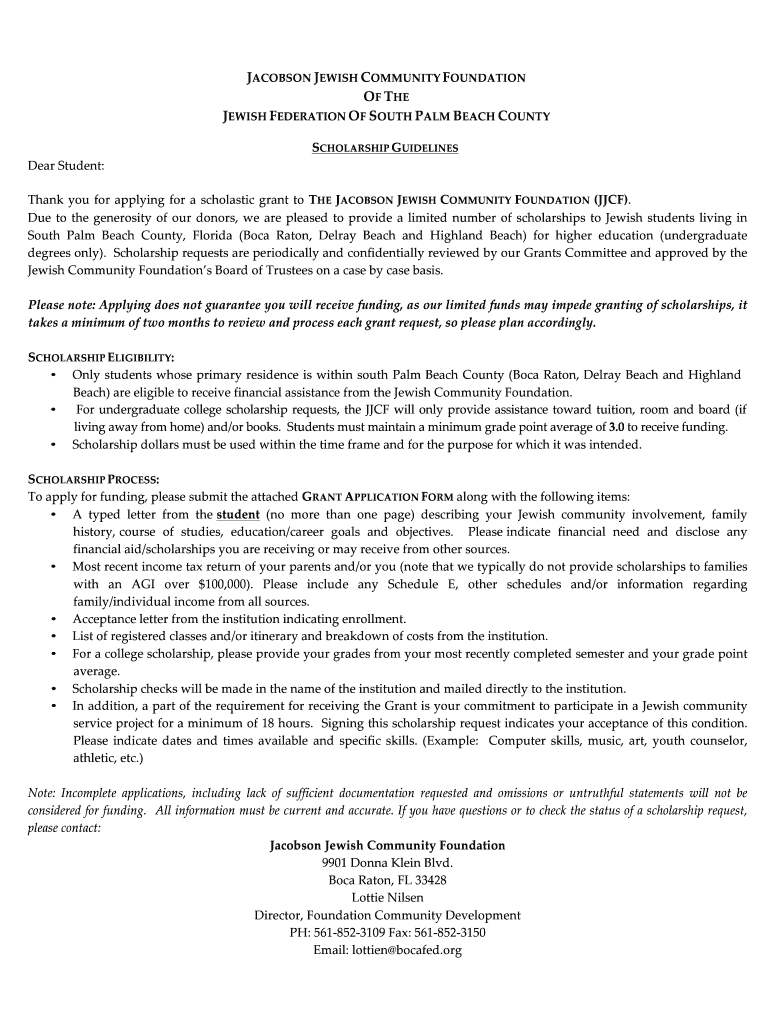 JACOBSON JEWISH COMMUNITY FOUNDATION
OF THE
JEWISH FEDERATION OF SOUTH PALM BEACH COUNTY

SCHOLARSHIP GUIDELINES

Dear Student:

Thank you for applying for a scholastic grant to THE JACOBSON JEWISH COMMUNITY FOUNDATION (JJCF). Due to the generosity of our donors, we are pleased to provide a limited number of scholarships to Jewish students living in South Palm Beach County, Florida (Boca Raton, Delray Beach and Highland Beach) for higher education (undergraduate degrees only). Scholarship requests are periodically and confidentially reviewed by our Grants Committee and approved by the Jewish Community Foundation's Board of Trustees on a case by case basis.

Please note: Applying does not guarantee you will receive funding, as our limited funds may impede granting of scholarships, it takes a minimum of two months to review and process each grant request, so please plan accordingly.

SCHOLARSHIP ELIGIBILITY:
• Only students whose primary residence is within south Palm Beach County (Boca Raton, Delray Beach and Highland Beach) are eligible to receive financial assistance from the Jewish Community Foundation.
• For undergraduate college scholarship requests, the JJCF will only provide assistance toward tuition, room and board (if living away from home) and/or books. Students must maintain a minimum grade point average of 3.0 to receive funding.
• Scholarship dollars must be used within the time frame and for the purpose for which it was intended.

SCHOLARSHIP PROCESS:
To apply for funding, please submit the attached GRANT APPLICATION FORM along with the following items:
• A typed letter from the student (no more than one page) describing your Jewish community involvement, family history, course of studies, education/career goals and objectives. Please indicate financial need and disclose any financial aid/scholarships you are receiving or may receive from other sources.
• Most recent income tax return of your parents and/or you (note that we typically do not provide scholarships to families with an AGI over $100,000). Please include any Schedule E, other schedules and/or information regarding family/individual income from all sources.
• Acceptance letter from the institution indicating enrollment.
• List of registered classes and/or itinerary and breakdown of costs from the institution.
• For a college scholarship, please provide your grades from your most recently completed semester and your grade point average.
• Scholarship checks will be made in the name of the institution and mailed directly to the institution.
• In addition, a part of the requirement for receiving the Grant is your commitment to participate in a Jewish community service project for a minimum of 18 hours. Signing this scholarship request indicates your acceptance of this condition. Please indicate dates and times available and specific skills. (Example: Computer skills, music, art, youth counselor, athletic, etc.)

Note: Incomplete applications, including lack of sufficient documentation requested and omissions or untruthful statements will not be considered for funding. All information must be current and accurate. If you have questions or to check the status of a scholarship request, please contact:

Jacobson Jewish Community Foundation
9901 Donna Klein Blvd.
Boca Raton, FL 33428
Lottie Nilsen
Director, Foundation Community Development
PH: 561-852-3109 Fax: 561-852-3150
Email: lottien@bocafed.org